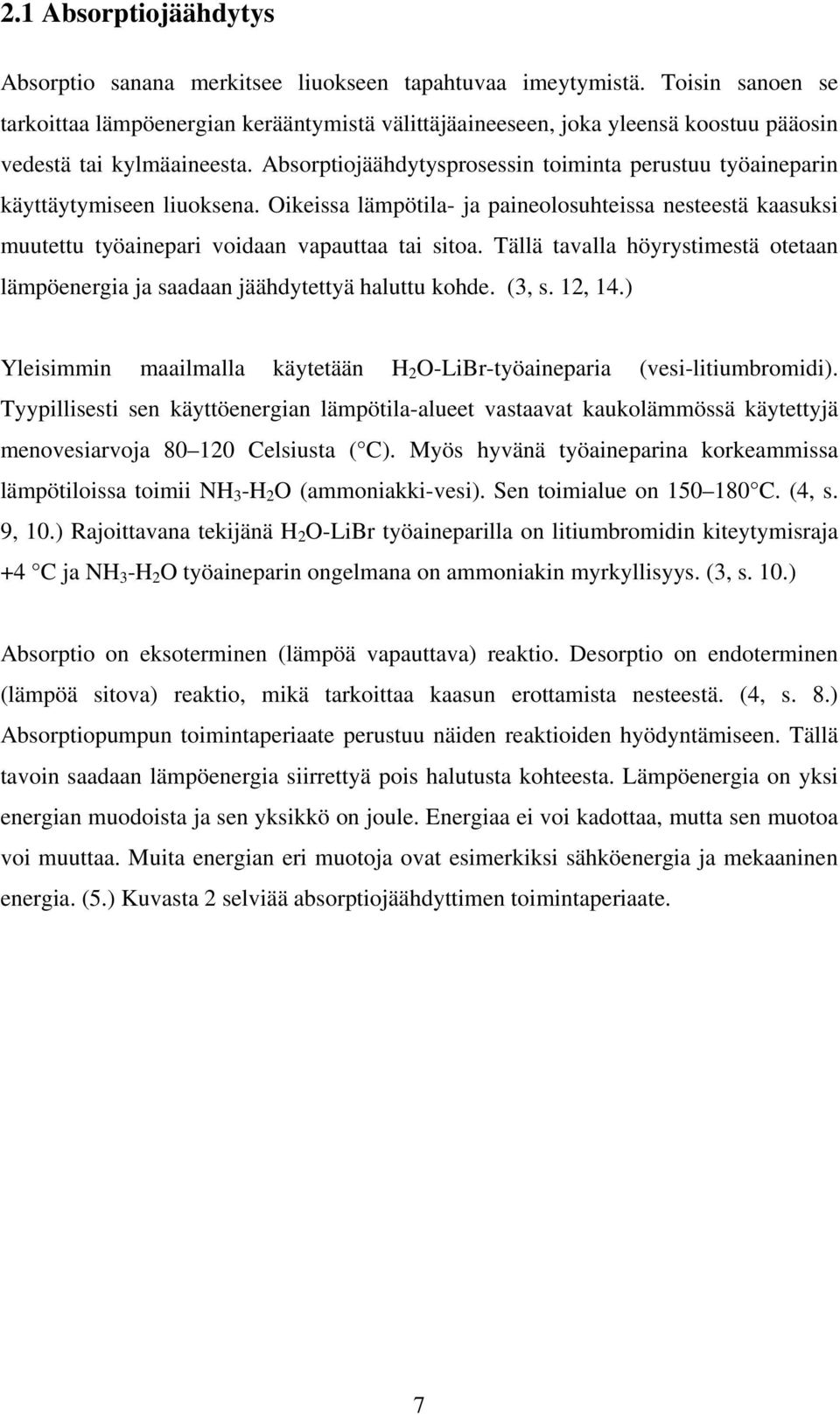 2.1 Absorptiojäähdytys

Absorptio sanana merkitsee liuokseen tapahtuvaa imeytymistä. Toisin sanoen se tarkoittaa lämpöenergian kerääntymistä välittäjäaineeseen, joka yleensä koostuu pääosin vedestä tai kylmäaineesta. Absorptiojäähdytysprosessin toiminta perustuu työaineparin käyttäytymiseen liuoksena. Oikeissa lämpötila- ja paineolosuhteissa nesteestä kaasuksi muutettu työainepari voidaan vapauttaa tai sitoa. Tällä tavalla höyrystimestä otetaan lämpöenergia ja saadaan jäähdytettyä haluttu kohde. (3, s. 12, 14.)

Yleisimmin maailmalla käytetään $H_2O$-LiBr-työaineparia (vesi-litiumbromidi). Tyypillisesti sen käyttöenergian lämpötila-alueet vastaavat kaukolämmössä käytettyjä menovesiarvoja 80 120 Celsiusta ( C). Myös hyvänä työaineparina korkeammissa lämpötiloissa toimii $NH_3$-$H_2O$ (ammoniakki-vesi). Sen toimialue on 150 180 C. (4, s. 9, 10.) Rajoittavana tekijänä $H_2O$-LiBr työaineparilla on litiumbromidin kiteytymisraja +4 C ja $NH_3$-$H_2O$ työaineparin ongelmana on ammoniakin myrkyllisyys. (3, s. 10.)

Absorptio on eksoterminen (lämpöä vapauttava) reaktio. Desorptio on endoterminen (lämpöä sitova) reaktio, mikä tarkoittaa kaasun erottamista nesteestä. (4, s. 8.) Absorptiopumpun toimintaperiaate perustuu näiden reaktioiden hyödyntämiseen. Tällä tavoin saadaan lämpöenergia siirrettyä pois halutusta kohteesta. Lämpöenergia on yksi energian muodoista ja sen yksikkö on joule. Energiaa ei voi kadottaa, mutta sen muotoa voi muuttaa. Muita energian eri muotoja ovat esimerkiksi sähköenergia ja mekaaninen energia. (5.) Kuvasta 2 selviää absorptiojäähdyttimen toimintaperiaate.

7